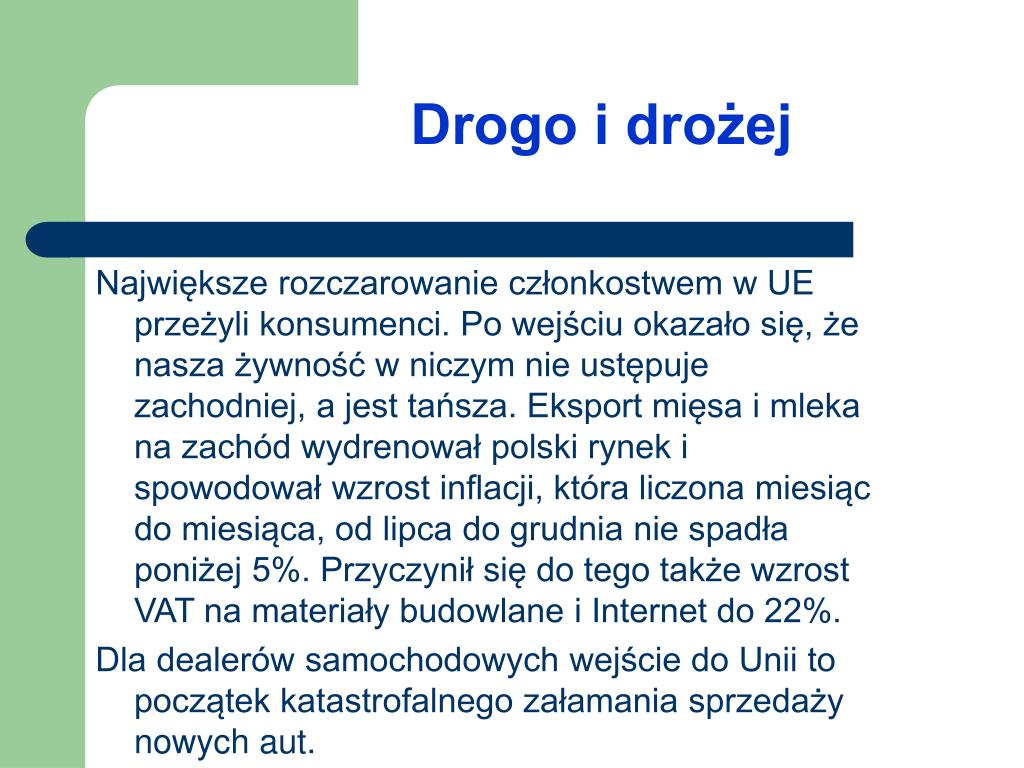 Drogo i drożej

Największe rozczarowanie członkostwem w UE przeżyli konsumenci. Po wejściu okazało się, że nasza żywność w niczym nie ustępuje zachodniej, a jest tańsza. Eksport mięsa i mleka na zachód wydrenował polski rynek i spowodował wzrost inflacji, która liczona miesiąc do miesiąca, od lipca do grudnia nie spadła poniżej 5%. Przyczynił się do tego także wzrost VAT na materiały budowlane i Internet do 22%.

Dla dealerów samochodowych wejście do Unii to początek katastrofalnego załamania sprzedaży nowych aut.